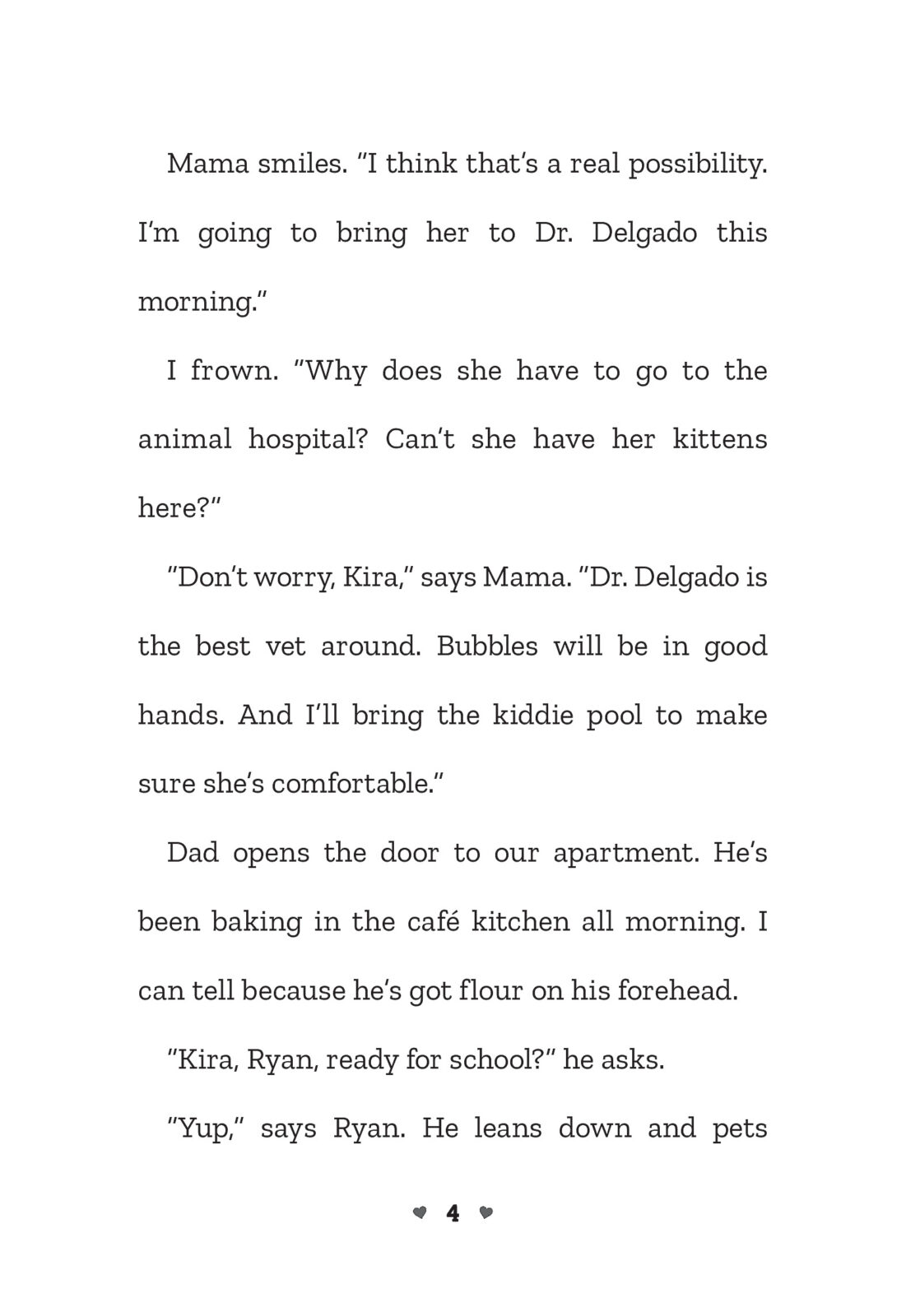 Mama smiles. "I think that's a real possibility. I'm going to bring her to Dr. Delgado this morning."

I frown. "Why does she have to go to the animal hospital? Can't she have her kittens here?"

"Don't worry, Kira," says Mama. "Dr. Delgado is the best vet around. Bubbles will be in good hands. And I'll bring the kiddie pool to make sure she's comfortable."

Dad opens the door to our apartment. He's been baking in the café kitchen all morning. I can tell because he's got flour on his forehead.

"Kira, Ryan, ready for school?" he asks.

"Yup," says Ryan. He leans down and pets

4